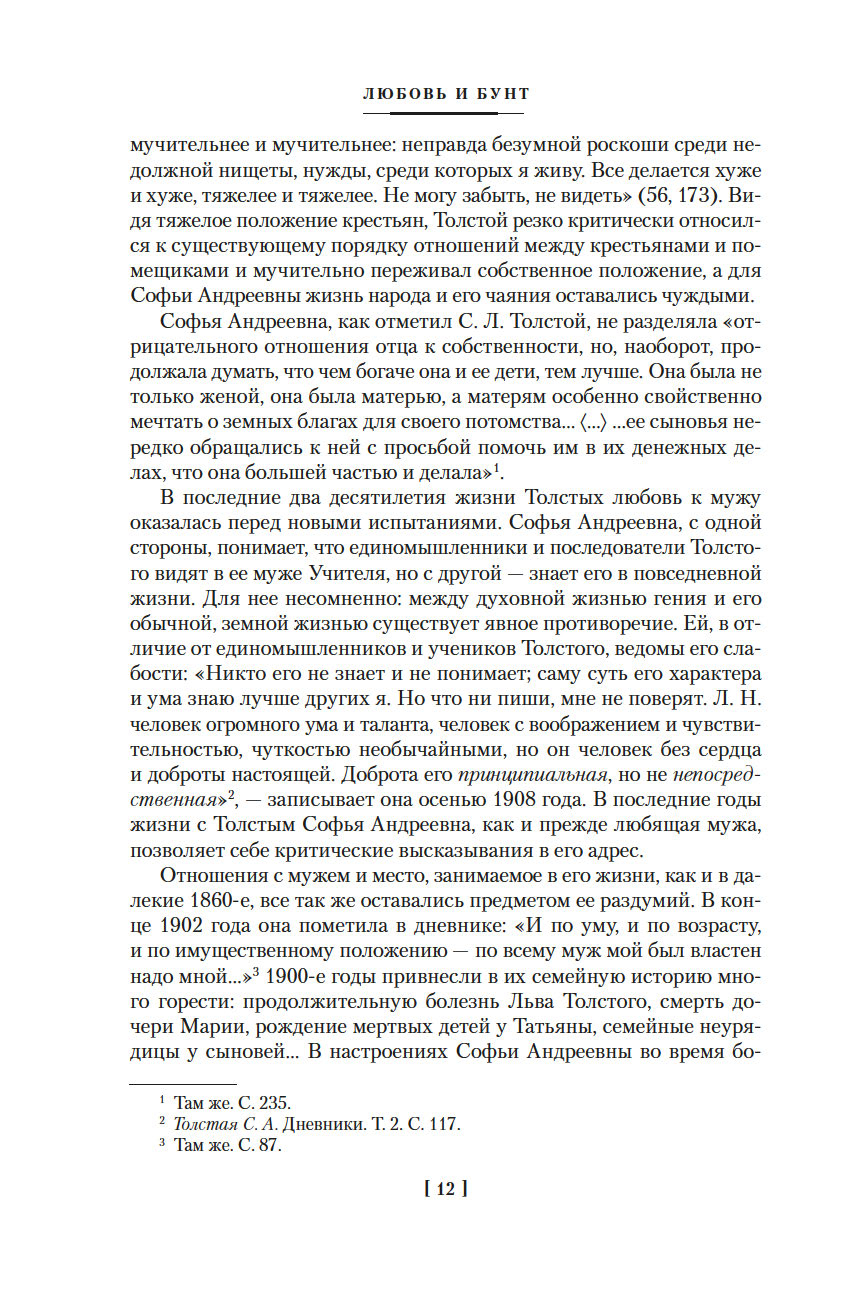 ЛЮБОВЬ И БУНТ

мучительнее и мучительнее: неправда безумной роскоши среди недолжной нищеты, нужды, среди которых я живу. Все делается хуже и хуже, тяжелее и тяжелее. Не могу забыть, не видеть» (56, 173). Видя тяжелое положение крестьян, Толстой резко критически относился к существующему порядку отношений между крестьянами и помещиками и мучительно переживал собственное положение, а для Софьи Андреевны жизнь народа и его чаяния оставались чуждыми.

Софья Андреевна, как отметил С. Л. Толстой, не разделяла «отрицательного отношения отца к собственности, но, наоборот, продолжала думать, что чем богаче она и ее дети, тем лучше. Она была не только женой, она была матерью, а матерям особенно свойственно мечтать о земных благах для своего потомства... ⟨...⟩ ...ее сыновья нередко обращались к ней с просьбой помочь им в их денежных делах, что она большей частью и делала»$^1$.

В последние два десятилетия жизни Толстых любовь к мужу оказалась перед новыми испытаниями. Софья Андреевна, с одной стороны, понимает, что единомышленники и последователи Толстого видят в ее муже Учителя, но с другой — знает его в повседневной жизни. Для нее несомненно: между духовной жизнью гения и его обычной, земной жизнью существует явное противоречие. Ей, в отличие от единомышленников и учеников Толстого, ведомы его слабости: «Никто его не знает и не понимает; саму суть его характера и ума знаю лучше других я. Но что ни пиши, мне не поверят. Л. Н. человек огромного ума и таланта, человек с воображением и чувствительностью, чуткостью необычайными, но он человек без сердца и доброты настоящей. Доброта его принципиальная, но не непосредственная»$^2$, — записывает она осенью 1908 года. В последние годы жизни с Толстым Софья Андреевна, как и прежде любящая мужа, позволяет себе критические высказывания в его адрес.

Отношения с мужем и место, занимаемое в его жизни, как и в далекие 1860-е, все так же оставались предметом ее раздумий. В конце 1902 года она пометила в дневнике: «И по уму, и по возрасту, и по имущественному положению — по всему муж мой был властен надо мной...»$^3$ 1900-е годы привнесли в их семейную историю много горести: продолжительную болезнь Льва Толстого, смерть дочери Марии, рождение мертвых детей у Татьяны, семейные неурядицы у сыновей... В настроениях Софьи Андреевны во время бо-

$^1$ Там же. С. 235.
$^2$ Толстая С. А. Дневники. Т. 2. С. 117.
$^3$ Там же. С. 87.

[ 12 ]